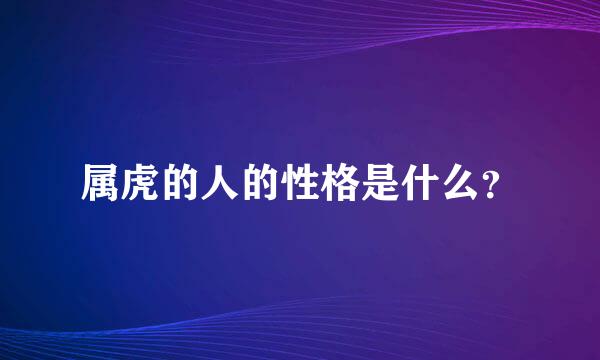 属虎的人的性格是什么?